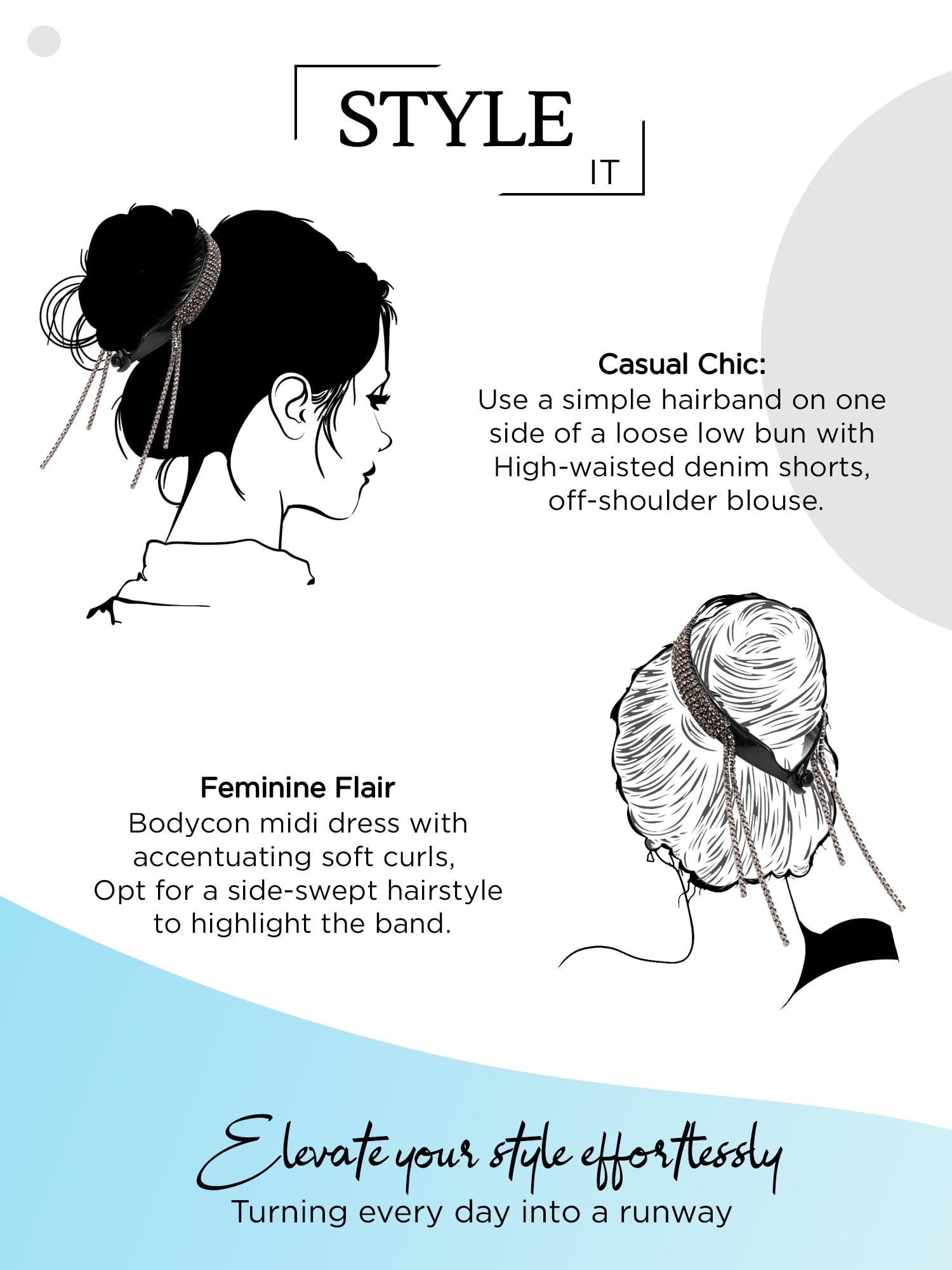 STYLE
IT

Casual Chic:
Use a simple hairband on one side of a loose low bun with High-waisted denim shorts, off-shoulder blouse.

Feminine Flair
Bodycon midi dress with accentuating soft curls, Opt for a side-swept hairstyle to highlight the band.

Elevate your style effortlessly
Turning every day into a runway